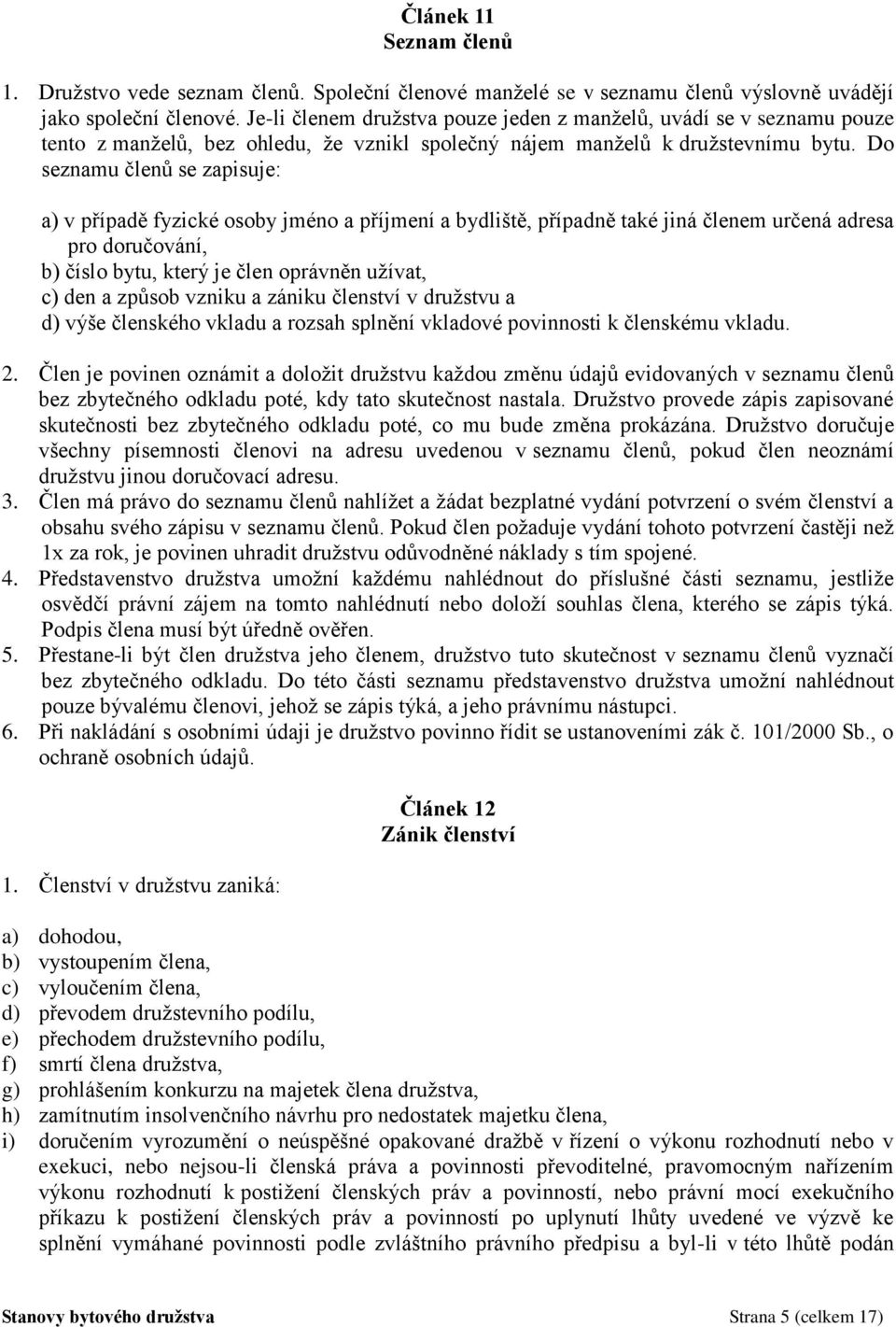 Článek 11
Seznam členů

1. Družstvo vede seznam členů. Společní členové manželé se v seznamu členů výslovně uvádějí jako společní členové. Je-li členem družstva pouze jeden z manželů, uvádí se v seznamu pouze tento z manželů, bez ohledu, že vznikl společný nájem manželů k družstevnímu bytu. Do seznamu členů se zapisuje:

a) v případě fyzické osoby jméno a příjmení a bydliště, případně také jiná členem určená adresa pro doručování,
b) číslo bytu, který je člen oprávněn užívat,
c) den a způsob vzniku a zániku členství v družstvu a
d) výše členského vkladu a rozsah splnění vkladové povinnosti k členskému vkladu.

2. Člen je povinen oznámit a doložit družstvu každou změnu údajů evidovaných v seznamu členů bez zbytečného odkladu poté, kdy tato skutečnost nastala. Družstvo provede zápis zapisované skutečnosti bez zbytečného odkladu poté, co mu bude změna prokázána. Družstvo doručuje všechny písemnosti členovi na adresu uvedenou v seznamu členů, pokud člen neoznámí družstvu jinou doručovací adresu.
3. Člen má právo do seznamu členů nahlížet a žádat bezplatné vydání potvrzení o svém členství a obsahu svého zápisu v seznamu členů. Pokud člen požaduje vydání tohoto potvrzení častěji než 1x za rok, je povinen uhradit družstvu odůvodněné náklady s tím spojené.
4. Představenstvo družstva umožní každému nahlédnout do příslušné části seznamu, jestliže osvědčí právní zájem na tomto nahlédnutí nebo doloží souhlas člena, kterého se zápis týká. Podpis člena musí být úředně ověřen.
5. Přestane-li být člen družstva jeho členem, družstvo tuto skutečnost v seznamu členů vyznačí bez zbytečného odkladu. Do této části seznamu představenstvo družstva umožní nahlédnout pouze bývalému členovi, jehož se zápis týká, a jeho právnímu nástupci.
6. Při nakládání s osobními údaji je družstvo povinno řídit se ustanoveními zák č. 101/2000 Sb., o ochraně osobních údajů.

Článek 12
Zánik členství

1. Členství v družstvu zaniká:

a) dohodou,
b) vystoupením člena,
c) vyloučením člena,
d) převodem družstevního podílu,
e) přechodem družstevního podílu,
f) smrtí člena družstva,
g) prohlášením konkurzu na majetek člena družstva,
h) zamítnutím insolvenčního návrhu pro nedostatek majetku člena,
i) doručením vyrozumění o neúspěšné opakované dražbě v řízení o výkonu rozhodnutí nebo v exekuci, nebo nejsou-li členská práva a povinnosti převoditelné, pravomocným nařízením výkonu rozhodnutí k postižení členských práv a povinností, nebo právní mocí exekučního příkazu k postižení členských práv a povinností po uplynutí lhůty uvedené ve výzvě ke splnění vymáhané povinnosti podle zvláštního právního předpisu a byl-li v této lhůtě podán

Stanovy bytového družstva
Strana 5 (celkem 17)